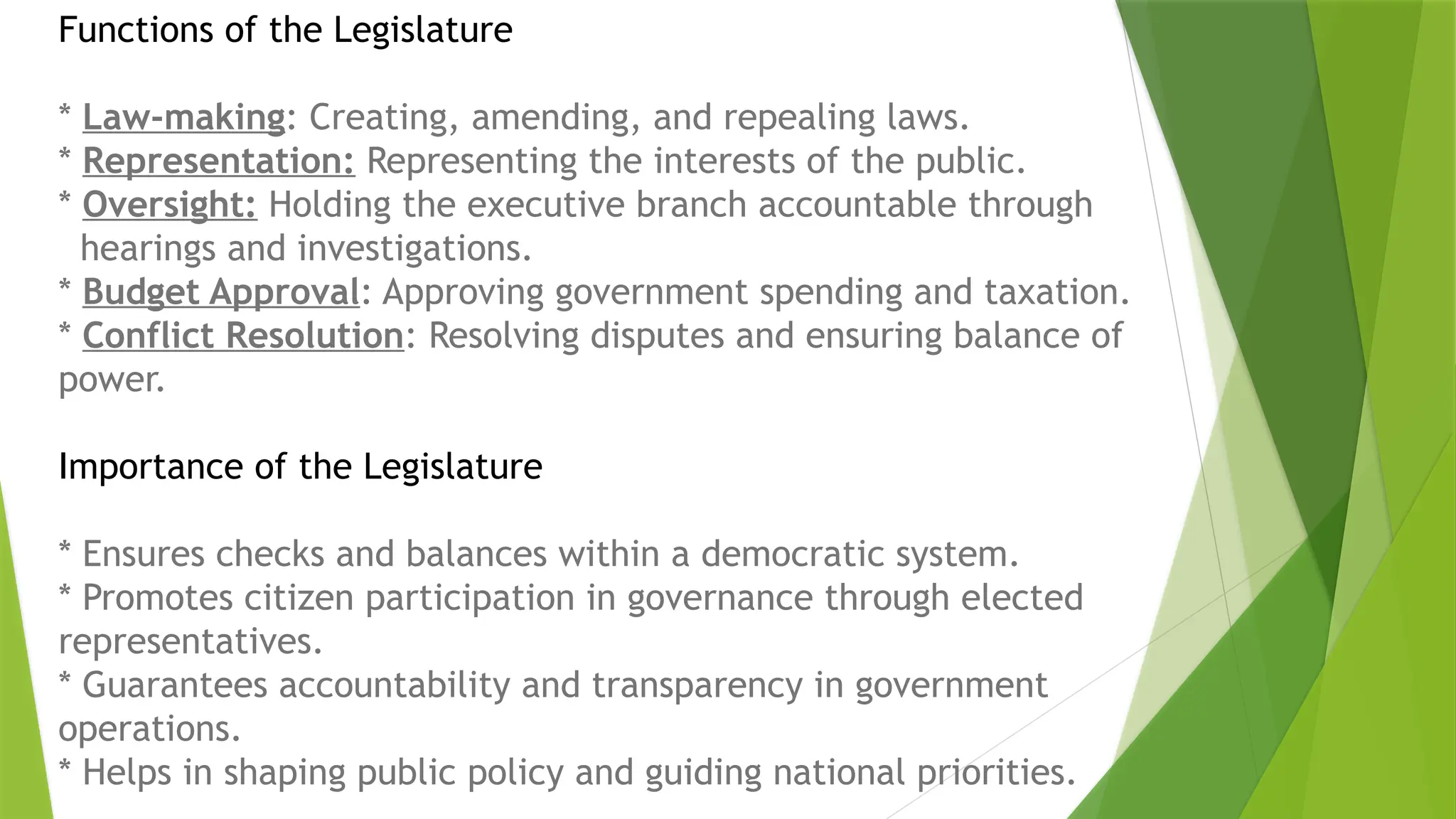 Functions of the Legislature

* Law-making: Creating, amending, and repealing laws.
* Representation: Representing the interests of the public.
* Oversight: Holding the executive branch accountable through hearings and investigations.
* Budget Approval: Approving government spending and taxation.
* Conflict Resolution: Resolving disputes and ensuring balance of power.

Importance of the Legislature

* Ensures checks and balances within a democratic system.
* Promotes citizen participation in governance through elected representatives.
* Guarantees accountability and transparency in government operations.
* Helps in shaping public policy and guiding national priorities.